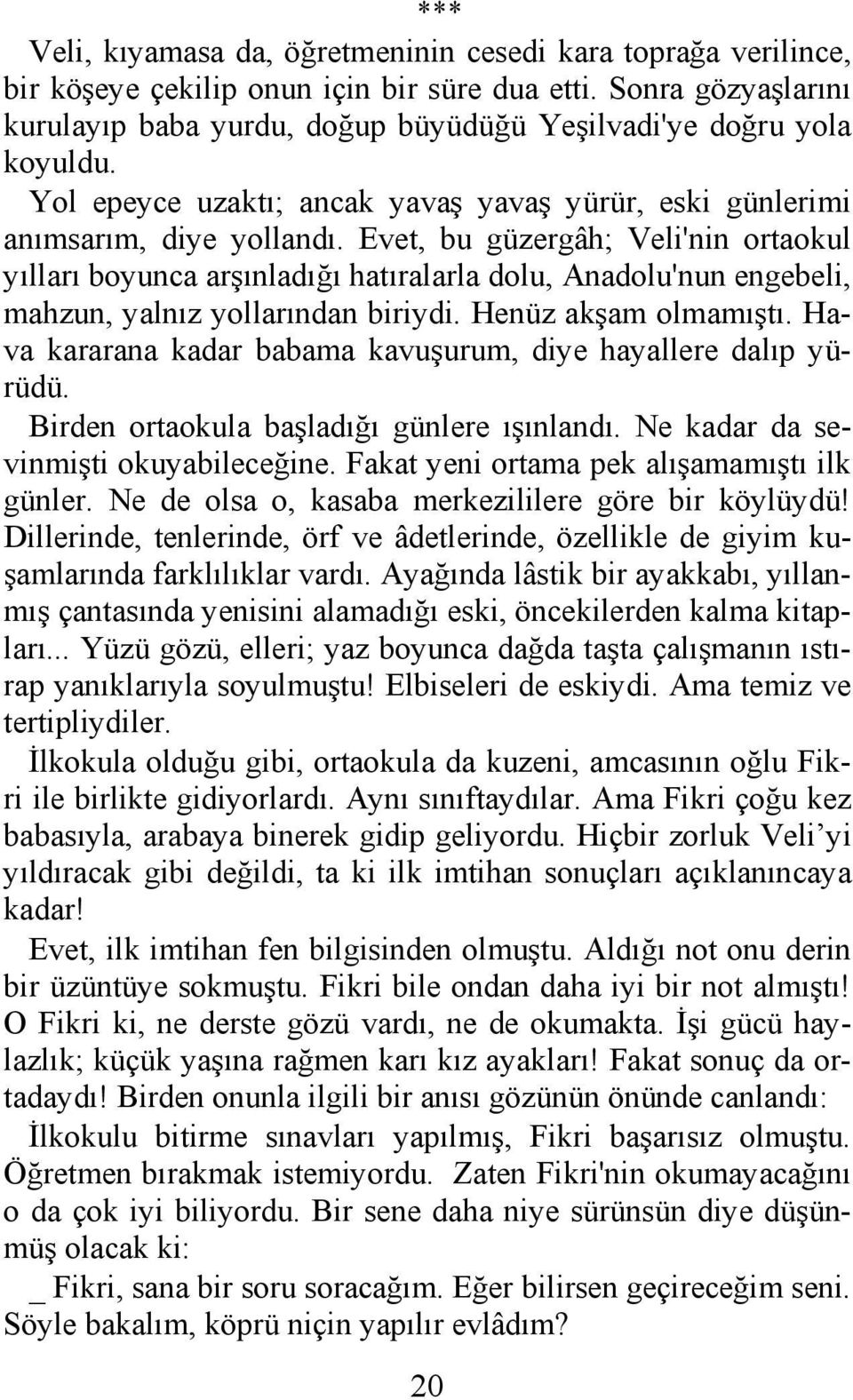 ***

Veli, kıyamasa da, öğretmeninin cesedi kara toprağa verilince, bir köşeye çekilip onun için bir süre dua etti. Sonra gözyaşlarını kurulayıp baba yurdu, doğup büyüdüğü Yeşilvadi'ye doğru yola koyuldu.

Yol epeyce uzaktı; ancak yavaş yavaş yürür, eski günlerimi anımsarım, diye yollandı. Evet, bu güzergâh; Veli'nin ortaokul yılları boyunca arşınladığı hatıralarla dolu, Anadolu'nun engebeli, mahzun, yalnız yollarından biriydi. Henüz akşam olmamıştı. Hava kararana kadar babama kavuşurum, diye hayallere dalıp yürüdü.

Birden ortaokula başladığı günlere ışınlandı. Ne kadar da sevinmişti okuyabileceğine. Fakat yeni ortama pek alışamamıştı ilk günler. Ne de olsa o, kasaba merkezililere göre bir köylüydü! Dillerinde, tenlerinde, örf ve âdetlerinde, özellikle de giyim kuşamlarında farklılıklar vardı. Ayağında lâstik bir ayakkabı, yıllanmış çantasında yenisini alamadığı eski, öncekilerden kalma kitapları... Yüzü gözü, elleri; yaz boyunca dağda taşta çalışmanın ıstırap yanıklarıyla soyulmuştu! Elbiseleri de eskiydi. Ama temiz ve tertipliydiler.

İlkokula olduğu gibi, ortaokula da kuzeni, amcasının oğlu Fikri ile birlikte gidiyorlardı. Aynı sınıftaydılar. Ama Fikri çoğu kez babasıyla, arabaya binerek gidip geliyordu. Hiçbir zorluk Veli’yi yıldıracak gibi değildi, ta ki ilk imtihan sonuçları açıklanıncaya kadar!

Evet, ilk imtihan fen bilgisinden olmuştu. Aldığı not onu derin bir üzüntüye sokmuştu. Fikri bile ondan daha iyi bir not almıştı! O Fikri ki, ne derste gözü vardı, ne de okumakta. İşi gücü haylazlık; küçük yaşına rağmen karı kız ayakları! Fakat sonuç da ortadaydı! Birden onunla ilgili bir anısı gözünün önünde canlandı:

İlkokulu bitirme sınavları yapılmış, Fikri başarısız olmuştu. Öğretmen bırakmak istemiyordu. Zaten Fikri'nin okumayacağını o da çok iyi biliyordu. Bir sene daha niye sürünsün diye düşünmüş olacak ki:

_ Fikri, sana bir soru soracağım. Eğer bilirsen geçireceğim seni. Söyle bakalım, köprü niçin yapılır evlâdım?

20